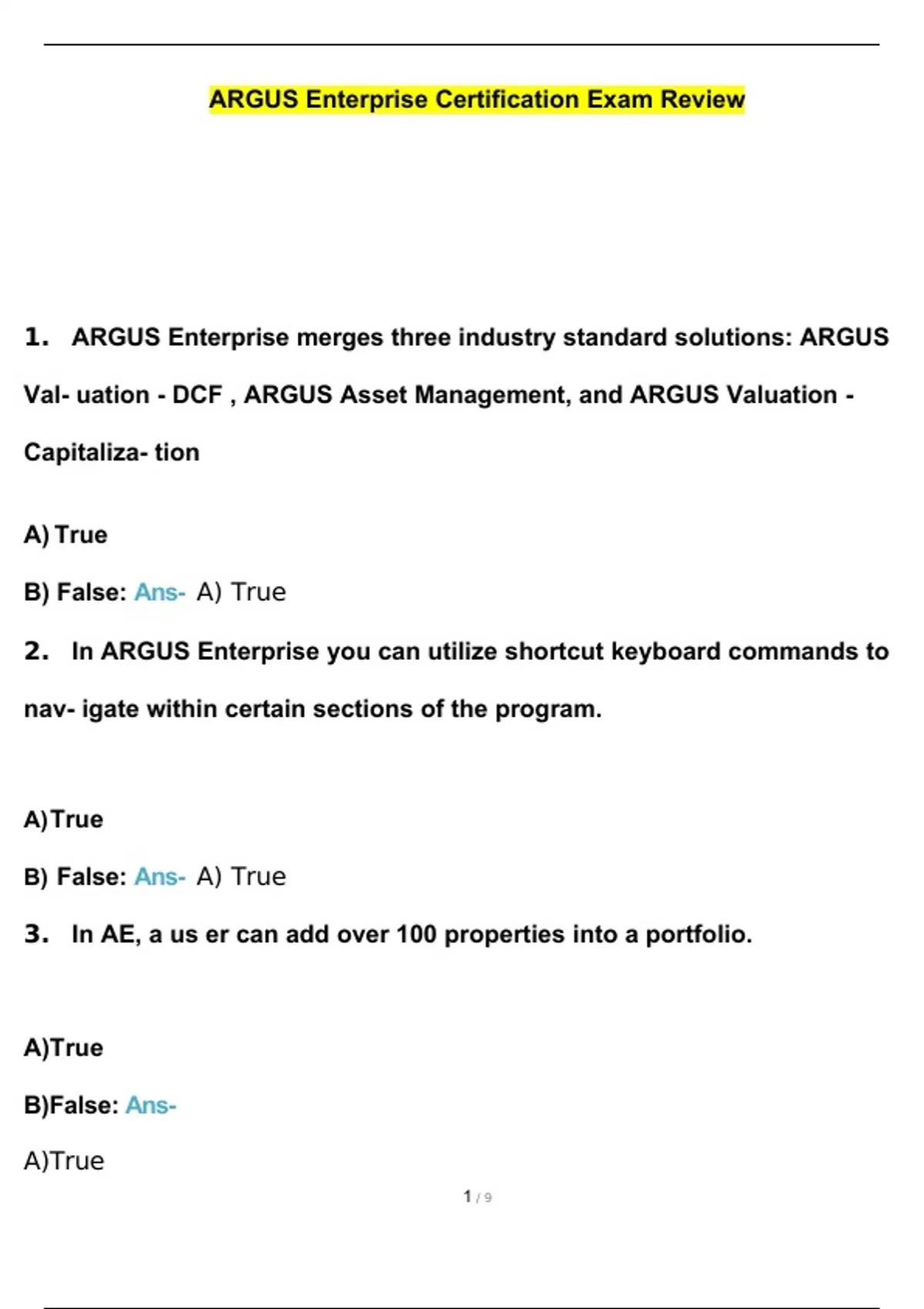 ARGUS Enterprise Certification Exam Review

1. ARGUS Enterprise merges three industry standard solutions: ARGUS Val- uation - DCF , ARGUS Asset Management, and ARGUS Valuation - Capitaliza- tion

A) True

B) False: Ans- A) True

2. In ARGUS Enterprise you can utilize shortcut keyboard commands to nav- igate within certain sections of the program.

A)True

B) False: Ans- A) True

3. In AE, a us er can add over 100 properties into a portfolio.

A)True

B)False: Ans-

A)True

1 / 9